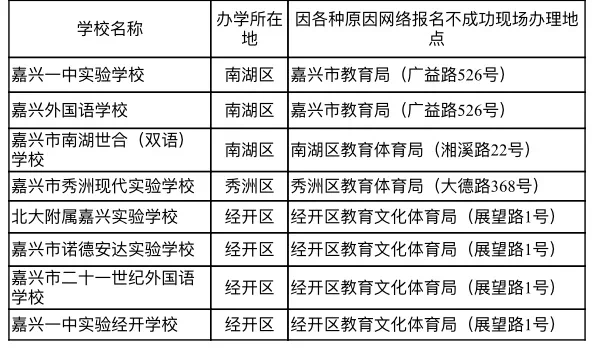 | 学校名称 | 办学所在地 | 因各种原因网络报名不成功现场办理地点 |
|---|---|---|
| 嘉兴一中实验学校 | 南湖区 | 嘉兴市教育局（广益路526号） |
| 嘉兴外国语学校 | 南湖区 | 嘉兴市教育局（广益路526号） |
| 嘉兴市南湖世合（双语）学校 | 南湖区 | 南湖区教育体育局（湘溪路22号） |
| 嘉兴市秀洲现代实验学校 | 秀洲区 | 秀洲区教育体育局（大德路368号） |
| 北大附属嘉兴实验学校 | 经开区 | 经开区教育文化体育局（展望路1号） |
| 嘉兴市诺德安达实验学校 | 经开区 | 经开区教育文化体育局（展望路1号） |
| 嘉兴市二十一世纪外国语学校 | 经开区 | 经开区教育文化体育局（展望路1号） |
| 嘉兴一中实验经开学校 | 经开区 | 经开区教育文化体育局（展望路1号） |